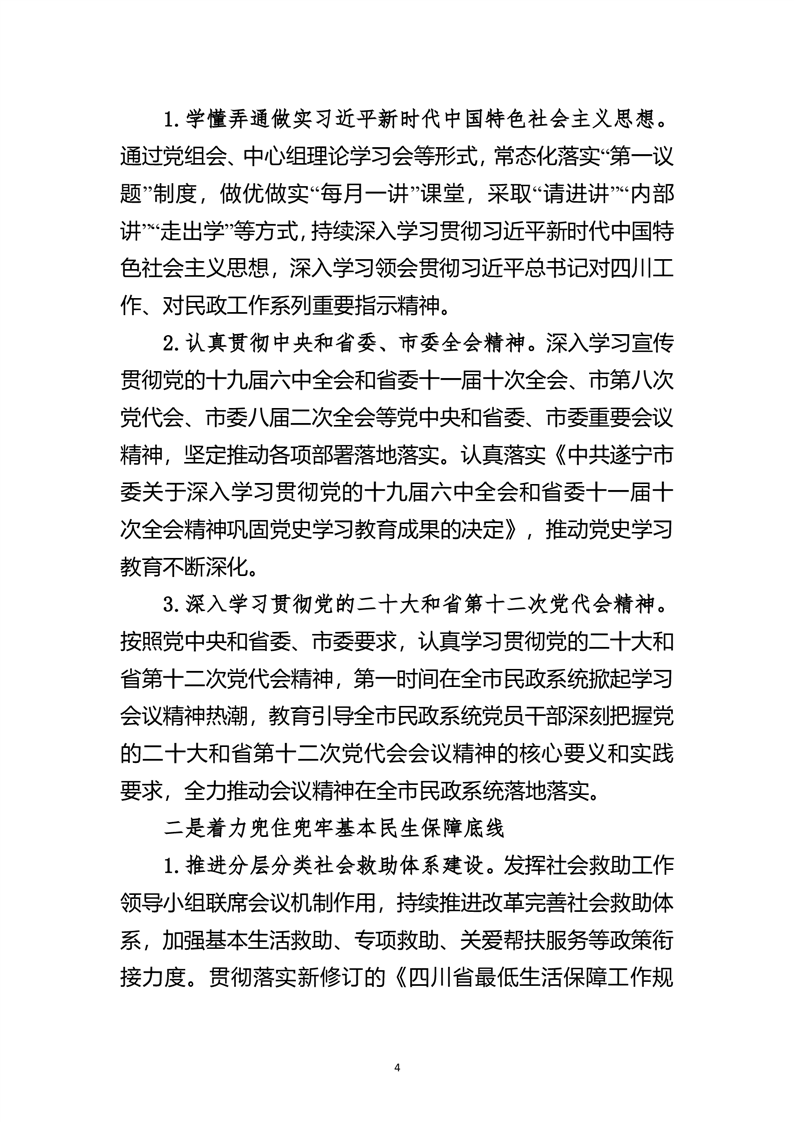 1. 学懂弄通做实习近平新时代中国特色社会主义思想。通过党组会、中心组理论学习会等形式，常态化落实“第一议题”制度，做优做实“每月一讲”课堂，采取“请进讲”“内部讲”“走出学”等方式，持续深入学习贯彻习近平新时代中国特色社会主义思想，深入学习领会贯彻习近平总书记对四川工作、对民政工作系列重要指示精神。

2. 认真贯彻中央和省委、市委全会精神。深入学习宣传贯彻党的十九届六中全会和省委十一届十次全会、市第八次党代会、市委八届二次全会等党中央和省委、市委重要会议精神，坚定推动各项部署落地落实。认真落实《中共遂宁市委关于深入学习贯彻党的十九届六中全会和省委十一届十次全会精神巩固党史学习教育成果的决定》，推动党史学习教育不断深化。

3. 深入学习贯彻党的二十大和省第十二次党代会精神。按照党中央和省委、市委要求，认真学习贯彻党的二十大和省第十二次党代会精神，第一时间在全市民政系统掀起学习会议精神热潮，教育引导全市民政系统党员干部深刻把握党的二十大和省第十二次党代会会议精神的核心要义和实践要求，全力推动会议精神在全市民政系统落地落实。

二是着力兜住兜牢基本民生保障底线

1. 推进分层分类社会救助体系建设。发挥社会救助工作领导小组联席会议机制作用，持续推进改革完善社会救助体系，加强基本生活救助、专项救助、关爱帮扶服务等政策衔接力度。贯彻落实新修订的《四川省最低生活保障工作规

4